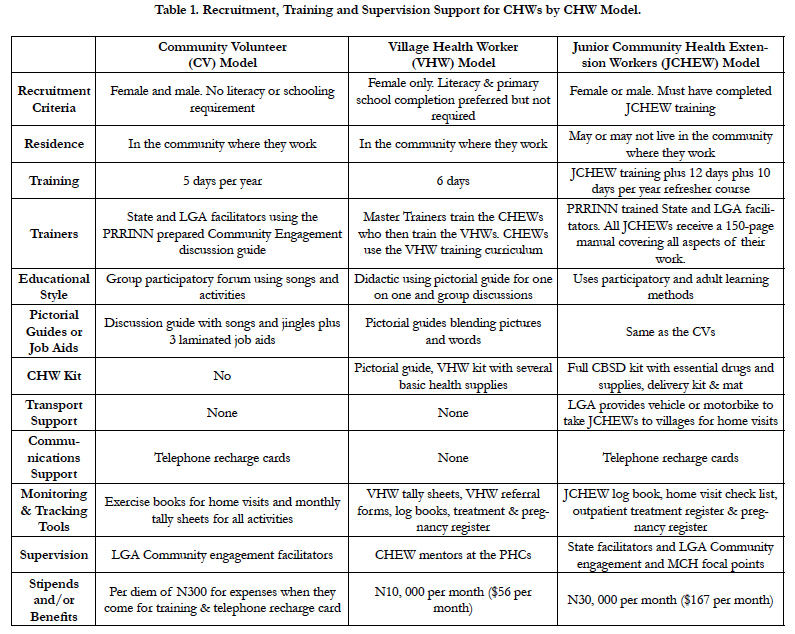 Table 1. Recruitment, Training and Supervision Support for CHWs by CHW Model.

| | Community Volunteer (CV) Model | Village Health Worker (VHW) Model | Junior Community Health Extension Workers (JCHEW) Model |
|---|---|---|---|
| Recruitment Criteria | Female and male. No literacy or schooling requirement | Female only. Literacy & primary school completion preferred but not required | Female or male. Must have completed JCHEW training |
| Residence | In the community where they work | In the community where they work | May or may not live in the community where they work |
| Training | 5 days per year | 6 days | JCHEW training plus 12 days plus 10 days per year refresher course |
| Trainers | State and LGA facilitators using the PRRINN prepared Community Engagement discussion guide | Master Trainers train the CHEWs who then train the VHWs. CHEWs use the VHW training curriculum | PRRINN trained State and LGA facilitators. All JCHEWs receive a 150-page manual covering all aspects of their work. |
| Educational Style | Group participatory forum using songs and activities | Didactic using pictorial guide for one on one and group discussions | Uses participatory and adult learning methods |
| Pictorial Guides or Job Aids | Discussion guide with songs and jingles plus 3 laminated job aids | Pictorial guides blending pictures and words | Same as the CVs |
| CHW Kit | No | Pictorial guide, VHW kit with several basic health supplies | Full CBSD kit with essential drugs and supplies, delivery kit & mat |
| Transport Support | None | None | LGA provides vehicle or motorbike to take JCHEWs to villages for home visits |
| Communications Support | Telephone recharge cards | None | Telephone recharge cards |
| Monitoring & Tracking Tools | Exercise books for home visits and monthly tally sheets for all activities | VHW tally sheets, VHW referral forms, log books, treatment & pregnancy register | JCHEW log book, home visit check list, outpatient treatment register & pregnancy register |
| Supervision | LGA Community engagement facilitators | CHEW mentors at the PHCs | State facilitators and LGA Community engagement and MCH focal points |
| Stipends and/or Benefits | Per diem of N300 for expenses when they come for training & telephone recharge card | N10, 000 per month ($56 per month) | N30, 000 per month ($167 per month) |